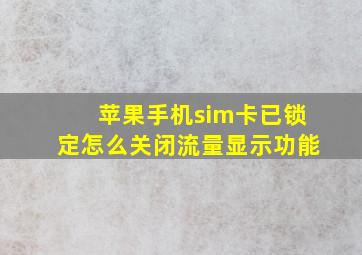 苹果手机sim卡已锁定怎么关闭流量显示功能